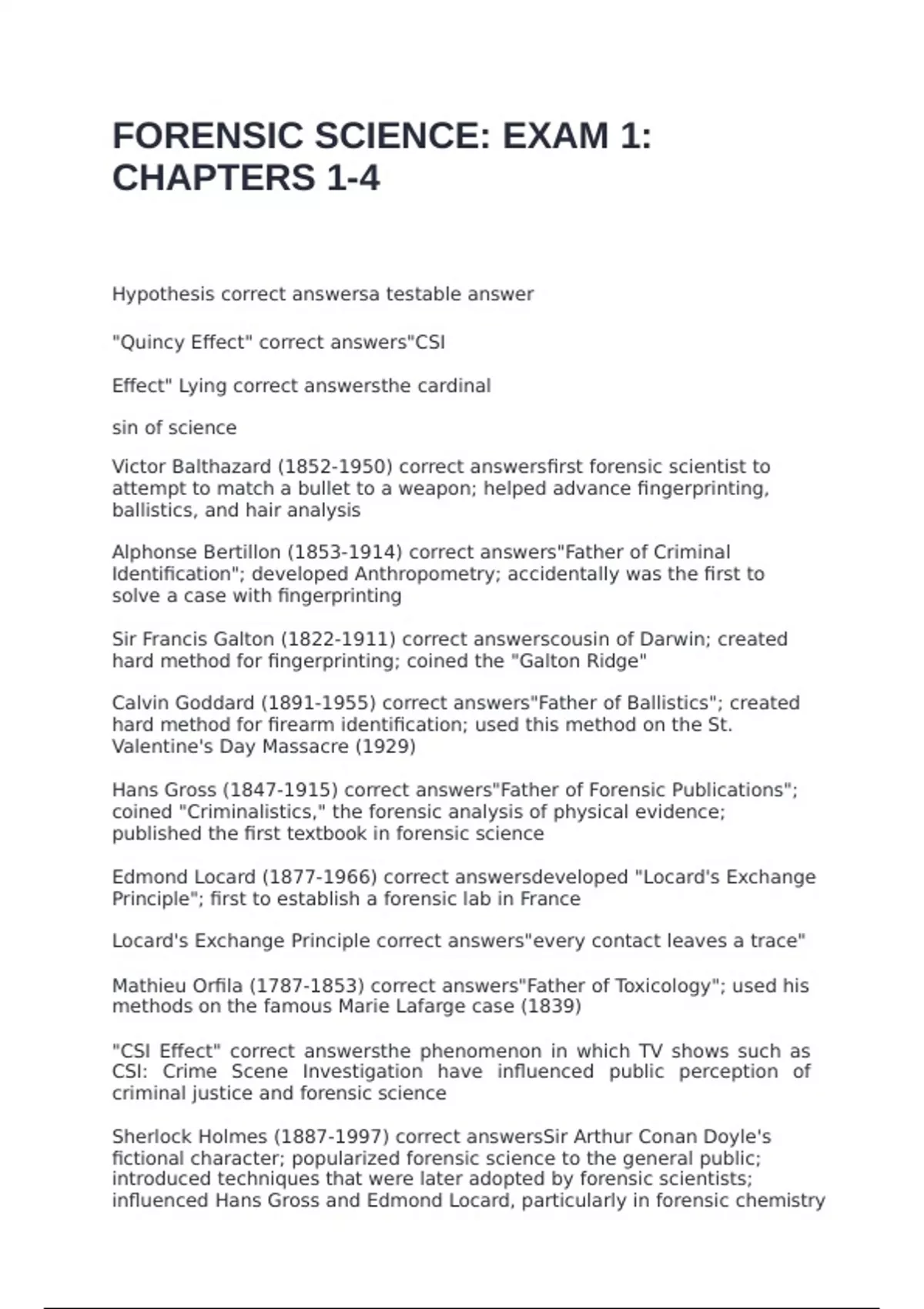 FORENSIC SCIENCE: EXAM 1: CHAPTERS 1-4

Hypothesis correct answersa testable answer

"Quincy Effect" correct answers"CSI

Effect" Lying correct answersthe cardinal

sin of science

Victor Balthazard (1852-1950) correct answersfirst forensic scientist to attempt to match a bullet to a weapon; helped advance fingerprinting, ballistics, and hair analysis

Alphonse Bertillon (1853-1914) correct answers"Father of Criminal Identification"; developed Anthropometry; accidentally was the first to solve a case with fingerprinting

Sir Francis Galton (1822-1911) correct answerscousin of Darwin; created hard method for fingerprinting; coined the "Galton Ridge"

Calvin Goddard (1891-1955) correct answers"Father of Ballistics"; created hard method for firearm identification; used this method on the St. Valentine's Day Massacre (1929)

Hans Gross (1847-1915) correct answers"Father of Forensic Publications"; coined "Criminalistics," the forensic analysis of physical evidence; published the first textbook in forensic science

Edmond Locard (1877-1966) correct answersdeveloped "Locard's Exchange Principle"; first to establish a forensic lab in France

Locard's Exchange Principle correct answers"every contact leaves a trace"

Mathieu Orfila (1787-1853) correct answers"Father of Toxicology"; used his methods on the famous Marie Lafarge case (1839)

"CSI Effect" correct answersthe phenomenon in which TV shows such as CSI: Crime Scene Investigation have influenced public perception of criminal justice and forensic science

Sherlock Holmes (1887-1997) correct answersSir Arthur Conan Doyle's fictional character; popularized forensic science to the general public; introduced techniques that were later adopted by forensic scientists; influenced Hans Gross and Edmond Locard, particularly in forensic chemistry